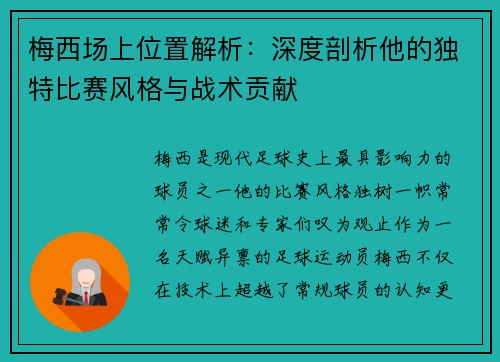 梅西场上位置解析：深度剖析他的独特比赛风格与战术贡献

梅西是现代足球史上最具影响力的球员之一他的比赛风格独树一帜常常令球迷和专家们叹为观止作为一名天赋异禀的足球运动员梅西不仅在技术上超越了常规球员的认知更